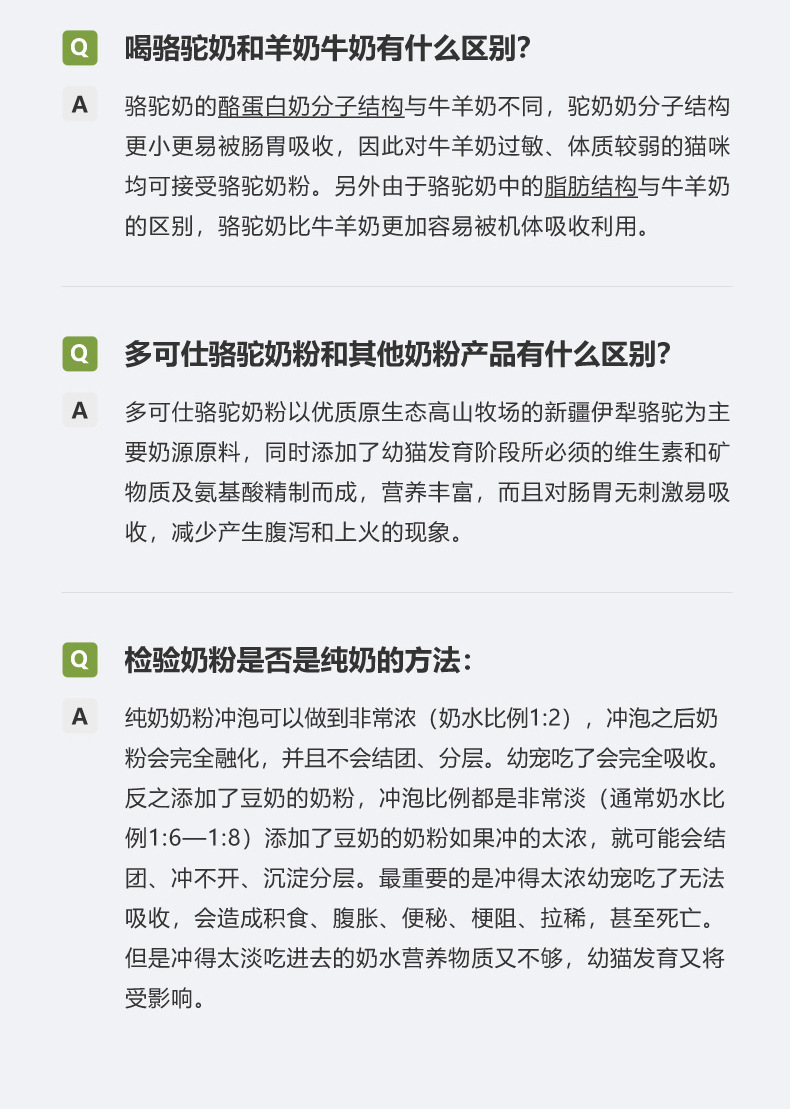 Q 喝骆驼奶和羊奶牛奶有什么区别?

A 骆驼奶的酪蛋白奶分子结构与牛羊奶不同，驼奶奶分子结构更小更易被肠胃吸收，因此对牛羊奶过敏、体质较弱的猫咪均可接受骆驼奶粉。另外由于骆驼奶中的脂肪结构与牛羊奶的区别，骆驼奶比牛羊奶更加容易被机体吸收利用。

Q 多可仕骆驼奶粉和其他奶粉产品有什么区别?

A 多可仕骆驼奶粉以优质原生态高山牧场的新疆伊犁骆驼为主要奶源原料，同时添加了幼猫发育阶段所必须的维生素和矿物质及氨基酸精制而成，营养丰富，而且对肠胃无刺激易吸收，减少产生腹泻和上火的现象。

Q 检验奶粉是否是纯奶的方法:

A 纯奶奶粉冲泡可以做到非常浓（奶水比例1:2），冲泡之后奶粉会完全融化，并且不会结团、分层。幼宠吃了会完全吸收。反之添加了豆奶的奶粉，冲泡比例都是非常淡（通常奶水比例1:6—1:8）添加了豆奶的奶粉如果冲的太浓，就可能会结团、冲不开、沉淀分层。最重要的是冲得太浓幼宠吃了无法吸收，会造成积食、腹胀、便秘、梗阻、拉稀，甚至死亡。但是冲得太淡吃进去的奶水营养物质又不够，幼猫发育又将受影响。